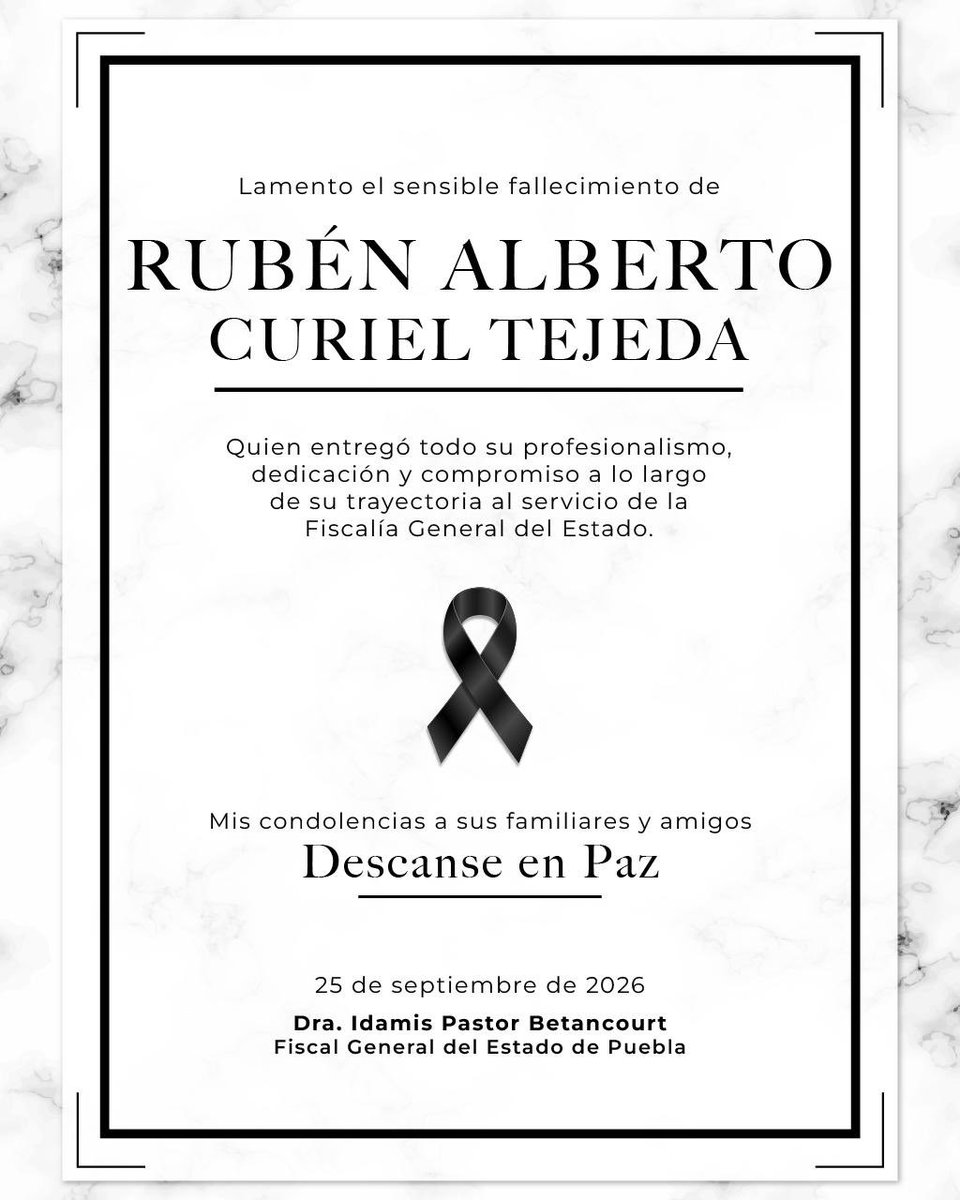 Lamento el sensible fallecimiento de

RUBÉN ALBERTO
CURIEL TEJEDA

Quien entregó todo su profesionalismo, dedicación y compromiso a lo largo de su trayectoria al servicio de la Fiscalía General del Estado.

Mis condolencias a sus familiares y amigos

Descanse en Paz

25 de septiembre de 2026

Dra. Idamis Pastor Betancourt
Fiscal General del Estado de Puebla